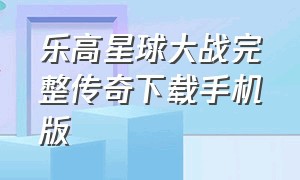 乐高星球大战完整传奇下载手机版